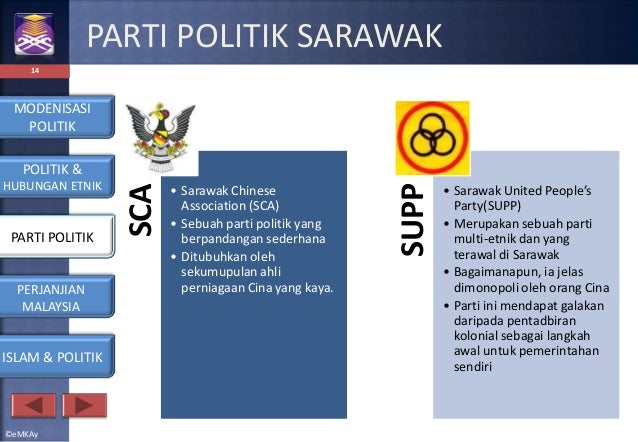 PARTI POLITIK SARAWAK

14

MODENISASI POLITIK

POLITIK & HUBUNGAN ETNIK

PARTI POLITIK

PERJANJIAN MALAYSIA

ISLAM & POLITIK

©eMKAy

SCA

• Sarawak Chinese Association (SCA)
• Sebuah parti politik yang berpandangan sederhana
• Ditubuhkan oleh sekumupulan ahli perniagaan Cina yang kaya.

SUPP

• Sarawak United People's Party(SUPP)
• Merupakan sebuah parti multi-etnik dan yang terawal di Sarawak
• Bagaimanapun, ia jelas dimonopoli oleh orang Cina
• Parti ini mendapat galakan daripada pentadbiran kolonial sebagai langkah awal untuk pemerintahan sendiri